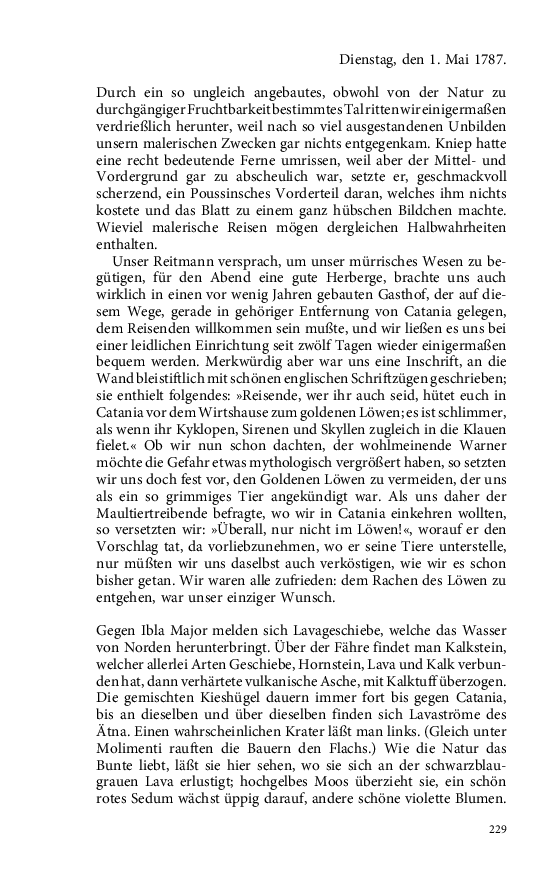 Dienstag, den 1. Mai 1787.

Durch ein so ungleich angebautes, obwohl von der Natur zu durchgängiger Fruchtbarkeit bestimmtes Tal ritten wir einigermaßen verdrießlich herunter, weil nach so viel ausgestandenen Unbilden unsern malerischen Zwecken gar nichts entgegenkam. Kniep hatte eine recht bedeutende Ferne umrissen, weil aber der Mittel- und Vordergrund gar zu abscheulich war, setzte er, geschmackvoll scherzend, ein Poussinsches Vorderteil daran, welches ihm nichts kostete und das Blatt zu einem ganz hübschen Bildchen machte. Wieviel malerische Reisen mögen dergleichen Halbwahrheiten enthalten.

Unser Reitmann versprach, um unser mürrisches Wesen zu begütigen, für den Abend eine gute Herberge, brachte uns auch wirklich in einen vor wenig Jahren gebauten Gasthof, der auf diesem Wege, gerade in gehöriger Entfernung von Catania gelegen, dem Reisenden willkommen sein mußte, und wir ließen es uns bei einer leidlichen Einrichtung seit zwölf Tagen wieder einigermaßen bequem werden. Merkwürdig aber war uns eine Inschrift, an die Wand bleistiftlich mit schönen englischen Schriftzügen geschrieben; sie enthielt folgendes: »Reisende, wer ihr auch seid, hütet euch in Catania vor dem Wirtshause zum goldenen Löwen; es ist schlimmer, als wenn ihr Kyklopen, Sirenen und Skyllen zugleich in die Klauen fielet.« Ob wir nun schon dachten, der wohlmeinende Warner möchte die Gefahr etwas mythologisch vergrößert haben, so setzten wir uns doch fest vor, den Goldenen Löwen zu vermeiden, der uns als ein so grimmiges Tier angekündigt war. Als uns daher der Maultiertreibende befragte, wo wir in Catania einkehren wollten, so versetzten wir: »Überall, nur nicht im Löwen!«, worauf er den Vorschlag tat, da vorliebzunehmen, wo er seine Tiere unterstelle, nur müßten wir uns daselbst auch verköstigen, wie wir es schon bisher getan. Wir waren alle zufrieden: dem Rachen des Löwen zu entgehen, war unser einziger Wunsch.

Gegen Ibla Major melden sich Lavageschiebe, welche das Wasser von Norden herunterbringt. Über der Fähre findet man Kalkstein, welcher allerlei Arten Geschiebe, Hornstein, Lava und Kalk verbunden hat, dann verhärtete vulkanische Asche, mit Kalktuff überzogen. Die gemischten Kieshügel dauern immer fort bis gegen Catania, bis an dieselben und über dieselben finden sich Lavaströme des Ätna. Einen wahrscheinlichen Krater läßt man links. (Gleich unter Molimenti rauften die Bauern den Flachs.) Wie die Natur das Bunte liebt, läßt sie hier sehen, wo sie sich an der schwarzblaugrauen Lava erlustigt; hochgelbes Moos überzieht sie, ein schön rotes Sedum wächst üppig darauf, andere schöne violette Blumen.

229